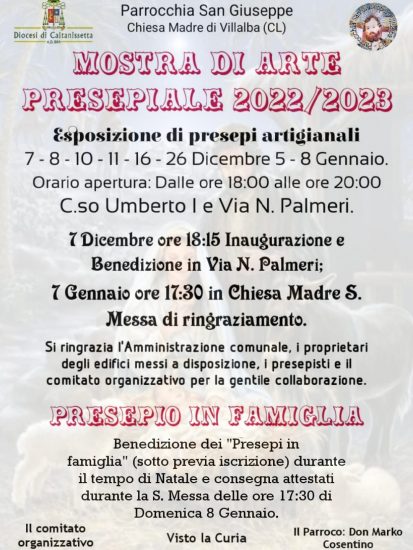 Diocesi di Caltanissetta

Parrocchia San Giuseppe
Chiesa Madre di Villalba (CL)

MOSTRA DI ARTE PRESEPIALE 2022/2023

Esposizione di presepi artigianali
7 - 8 - 10 - 11 - 16 - 26 Dicembre 5 - 8 Gennaio.
Orario apertura: Dalle ore 18:00 alle ore 20:00
C.so Umberto I e Via N. Palmeri.

7 Dicembre ore 18:15 Inaugurazione e Benedizione in Via N. Palmeri;
7 Gennaio ore 17:30 in Chiesa Madre S. Messa di ringraziamento.

Si ringrazia l'Amministrazione comunale, i proprietari degli edifici messi a disposizione, i presepisti e il comitato organizzativo per la gentile collaborazione.

PRESEPIO IN FAMIGLIA

Benedizione dei "Presepi in famiglia" (sotto previa iscrizione) durante il tempo di Natale e consegna attestati durante la S. Messa delle ore 17:30 di Domenica 8 Gennaio.

Il comitato organizzativo

Visto la Curia

Il Parroco: Don Marko Cosentino